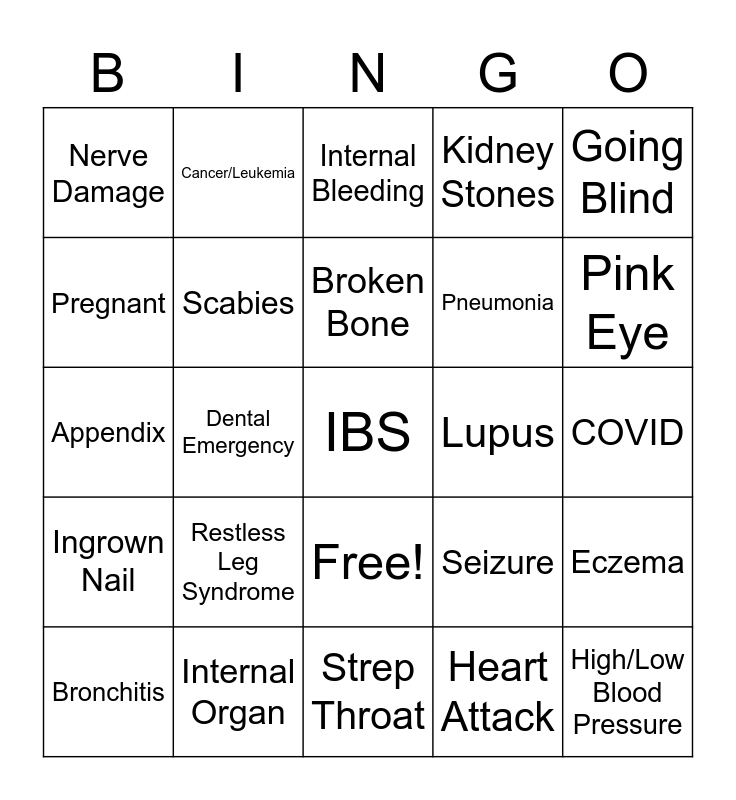 | B | I | N | G | O |
|---|---|---|---|---|
| Nerve Damage | Cancer/Leukemia | Internal Bleeding | Kidney Stones | Going Blind |
| Pregnant | Scabies | Broken Bone | Pneumonia | Pink Eye |
| Appendix | Dental Emergency | IBS | Lupus | COVID |
| Ingrown Nail | Restless Leg Syndrome | Free! | Seizure | Eczema |
| Bronchitis | Internal Organ | Strep Throat | Heart Attack | High/Low Blood Pressure |